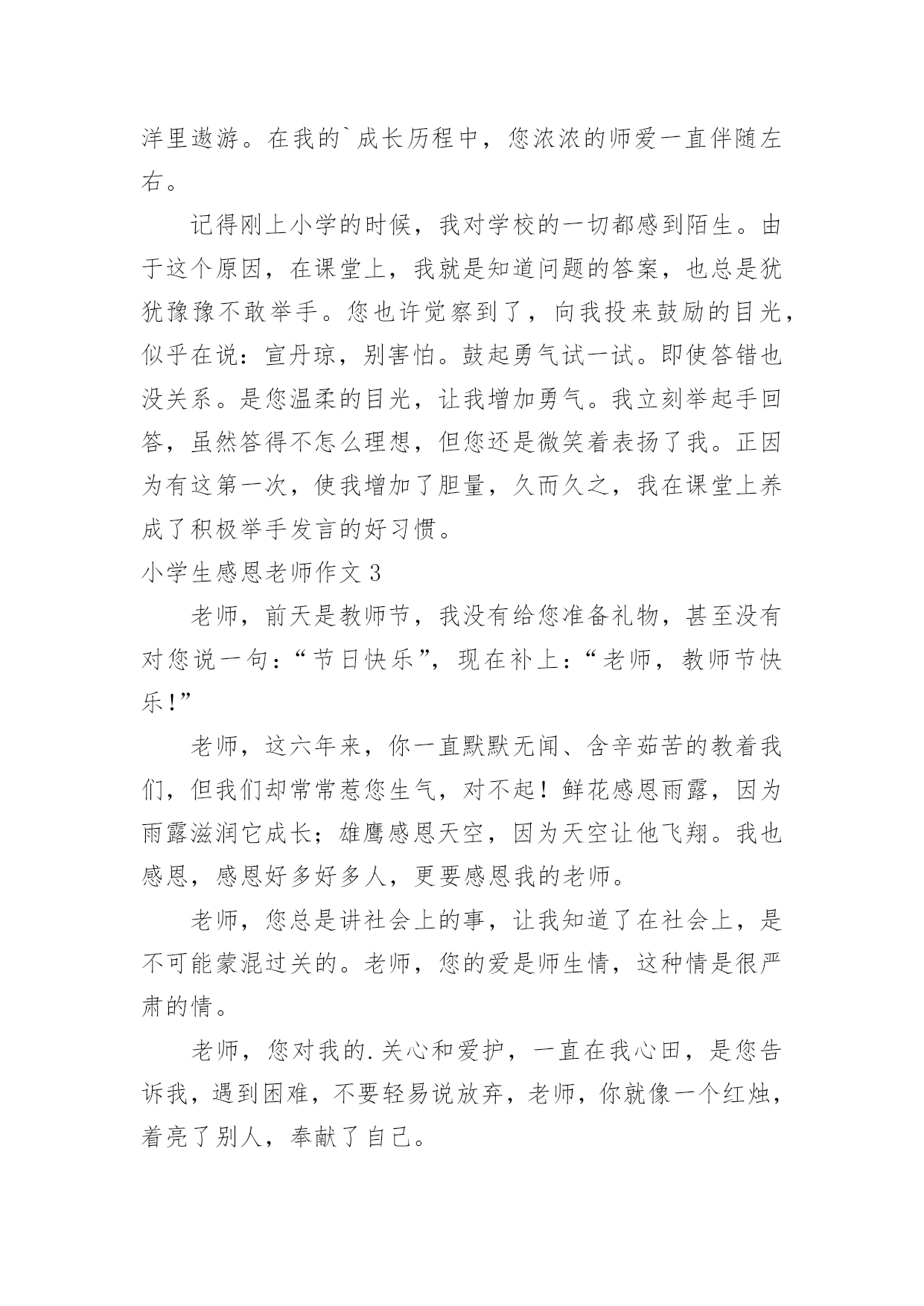 洋里遨游。在我的`成长历程中，您浓浓的师爱一直伴随左右。

记得刚上小学的时候，我对学校的一切都感到陌生。由于这个原因，在课堂上，我就是知道问题的答案，也总是犹犹豫豫不敢举手。您也许觉察到了，向我投来鼓励的目光，似乎在说：宣丹琼，别害怕。鼓起勇气试一试。即使答错也没关系。是您温柔的目光，让我增加勇气。我立刻举起手回答，虽然答得不怎么理想，但您还是微笑着表扬了我。正因为有这第一次，使我增加了胆量，久而久之，我在课堂上养成了积极举手发言的好习惯。

小学生感恩老师作文 3

老师，前天是教师节，我没有给您准备礼物，甚至没有对您说一句：“节日快乐”，现在补上：“老师，教师节快乐！”

老师，这六年来，你一直默默无闻、含辛茹苦的教着我们，但我们却常常惹您生气，对不起！鲜花感恩雨露，因为雨露滋润它成长；雄鹰感恩天空，因为天空让他飞翔。我也感恩，感恩好多好多人，更要感恩我的老师。

老师，您总是讲社会上的事，让我知道了在社会上，是不可能蒙混过关的。老师，您的爱是师生情，这种情是很严肃的情。

老师，您对我的.关心和爱护，一直在我心田，是您告诉我，遇到困难，不要轻易说放弃，老师，你就像一个红烛，着亮了别人，奉献了自己。